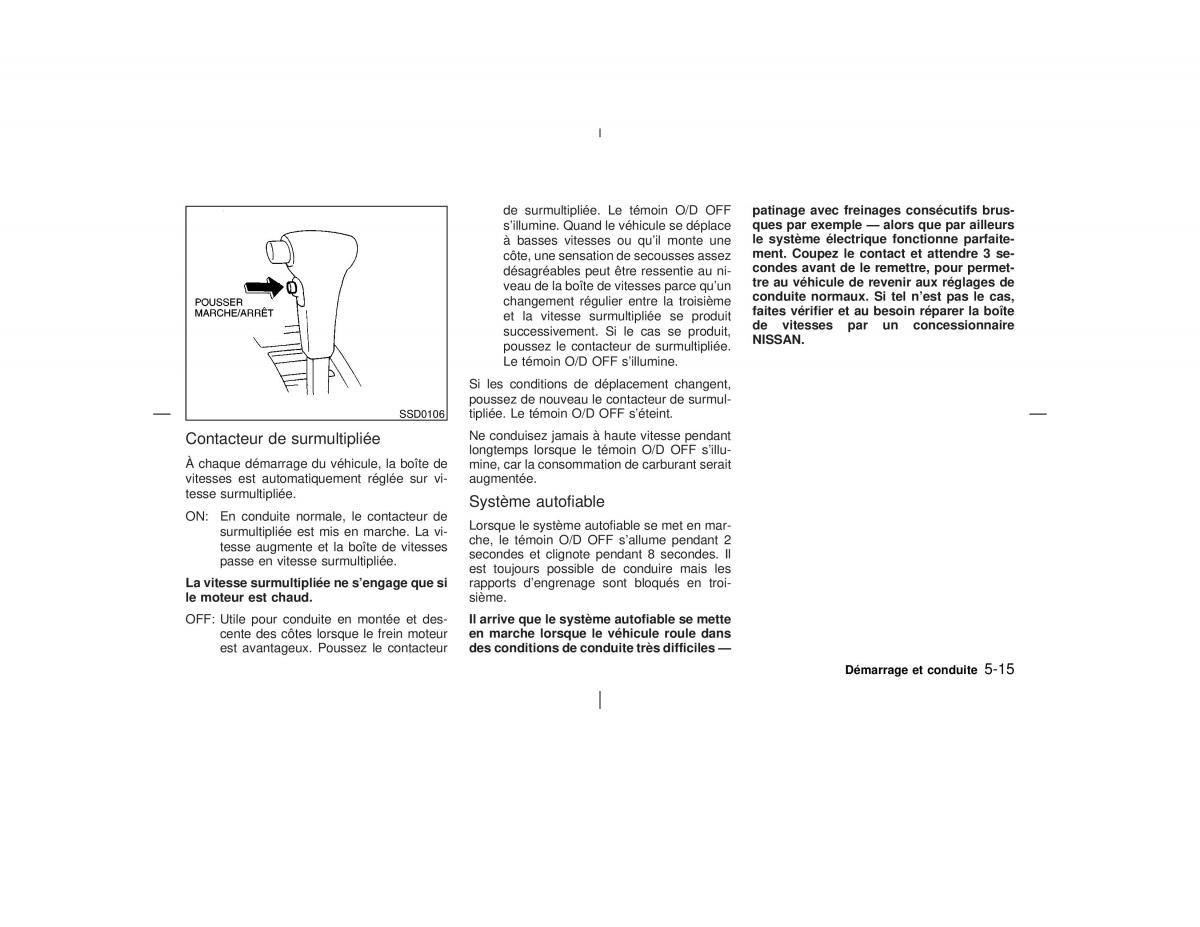 POUSSER
MARCHE/ARRÊT

SSD0106

Contacteur de surmultipliée

À chaque démarrage du véhicule, la boîte de vitesses est automatiquement réglée sur vitesse surmultipliée.

ON: En conduite normale, le contacteur de surmultipliée est mis en marche. La vitesse augmente et la boîte de vitesses passe en vitesse surmultipliée.

La vitesse surmultipliée ne s'engage que si le moteur est chaud.

OFF: Utile pour conduite en montée et descente des côtes lorsque le frein moteur est avantageux. Poussez le contacteur de surmultipliée. Le témoin O/D OFF s'illumine. Quand le véhicule se déplace à basses vitesses ou qu'il monte une côte, une sensation de secousses assez désagréables peut être ressentie au niveau de la boîte de vitesses parce qu'un changement régulier entre la troisième et la vitesse surmultipliée se produit successivement. Si le cas se produit, poussez le contacteur de surmultipliée. Le témoin O/D OFF s'illumine.

Si les conditions de déplacement changent, poussez de nouveau le contacteur de surmultipliée. Le témoin O/D OFF s'éteint.

Ne conduisez jamais à haute vitesse pendant longtemps lorsque le témoin O/D OFF s'illumine, car la consommation de carburant serait augmentée.

Système autofiable

Lorsque le système autofiable se met en marche, le témoin O/D OFF s'allume pendant 2 secondes et clignote pendant 8 secondes. Il est toujours possible de conduire mais les rapports d'engrenage sont bloqués en troisième.

Il arrive que le système autofiable se mette en marche lorsque le véhicule roule dans des conditions de conduite très difficiles — patinage avec freinages consécutifs brusques par exemple — alors que par ailleurs le système électrique fonctionne parfaitement. Coupez le contact et attendre 3 secondes avant de le remettre, pour permettre au véhicule de revenir aux réglages de conduite normaux. Si tel n'est pas le cas, faites vérifier et au besoin réparer la boîte de vitesses par un concessionnaire NISSAN.

Démarrage et conduite 5-15